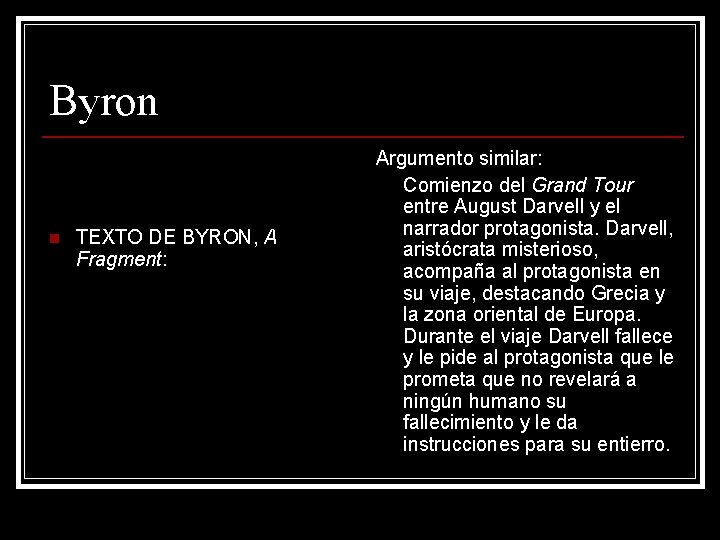 Byron

• TEXTO DE BYRON, A Fragment:

Argumento similar:

Comienzo del Grand Tour entre August Darvell y el narrador protagonista. Darvell, aristócrata misterioso, acompaña al protagonista en su viaje, destacando Grecia y la zona oriental de Europa. Durante el viaje Darvell fallece y le pide al protagonista que le prometa que no revelará a ningún humano su fallecimiento y le da instrucciones para su entierro.